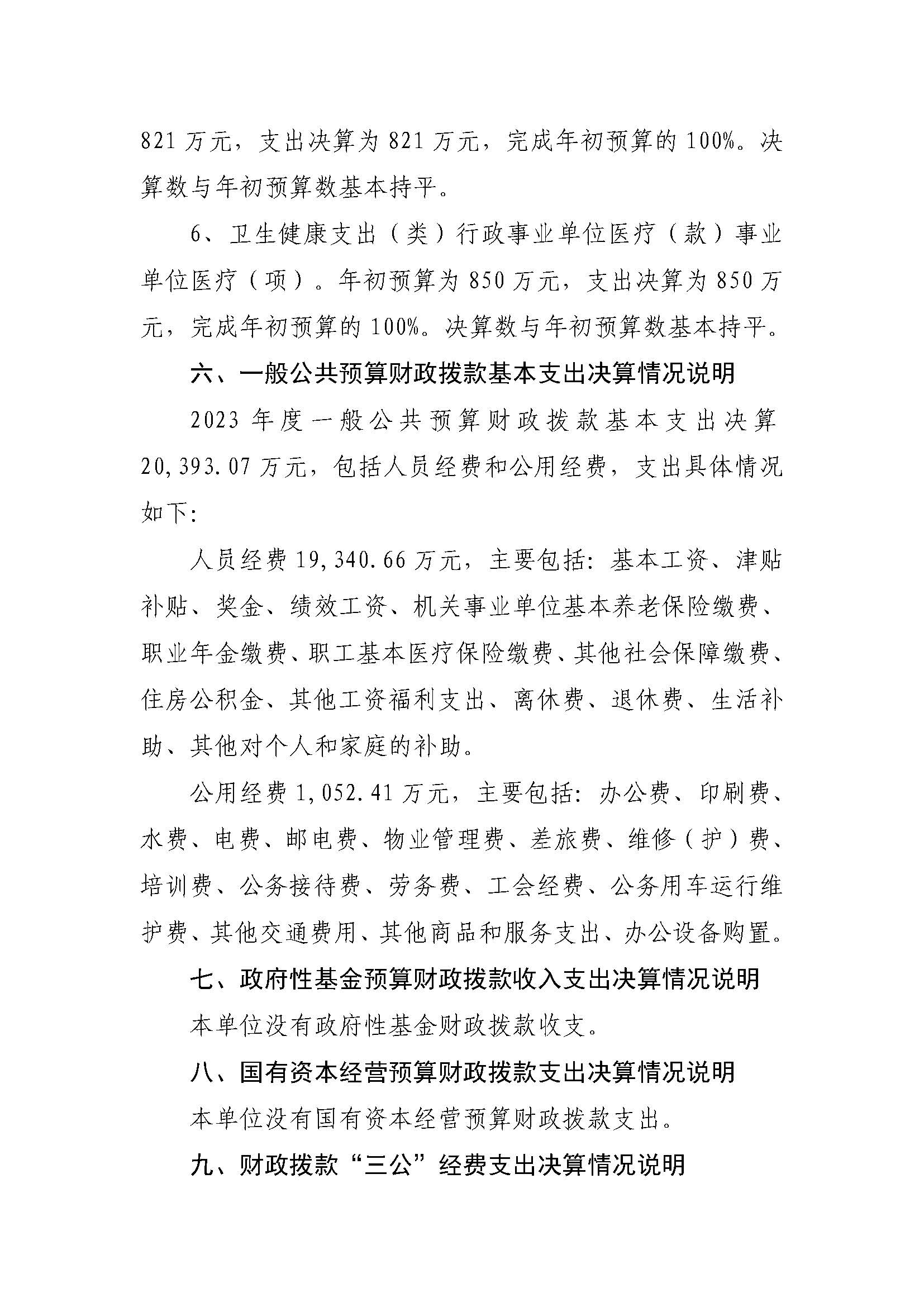 821万元，支出决算为821万元，完成年初预算的100%。决算数与年初预算数基本持平。

6、卫生健康支出（类）行政事业单位医疗（款）事业单位医疗（项）。年初预算为850万元，支出决算为850万元，完成年初预算的100%。决算数与年初预算数基本持平。

六、一般公共预算财政拨款基本支出决算情况说明

2023年度一般公共预算财政拨款基本支出决算20,393.07万元，包括人员经费和公用经费，支出具体情况如下:

人员经费19,340.66万元，主要包括：基本工资、津贴补贴、奖金、绩效工资、机关事业单位基本养老保险缴费、职业年金缴费、职工基本医疗保险缴费、其他社会保障缴费、住房公积金、其他工资福利支出、离休费、退休费、生活补助、其他对个人和家庭的补助。

公用经费1,052.41万元，主要包括：办公费、印刷费、水费、电费、邮电费、物业管理费、差旅费、维修（护）费、培训费、公务接待费、劳务费、工会经费、公务用车运行维护费、其他交通费用、其他商品和服务支出、办公设备购置。

七、政府性基金预算财政拨款收入支出决算情况说明

本单位没有政府性基金财政拨款收支。

八、国有资本经营预算财政拨款支出决算情况说明

本单位没有国有资本经营预算财政拨款支出。

九、财政拨款“三公”经费支出决算情况说明